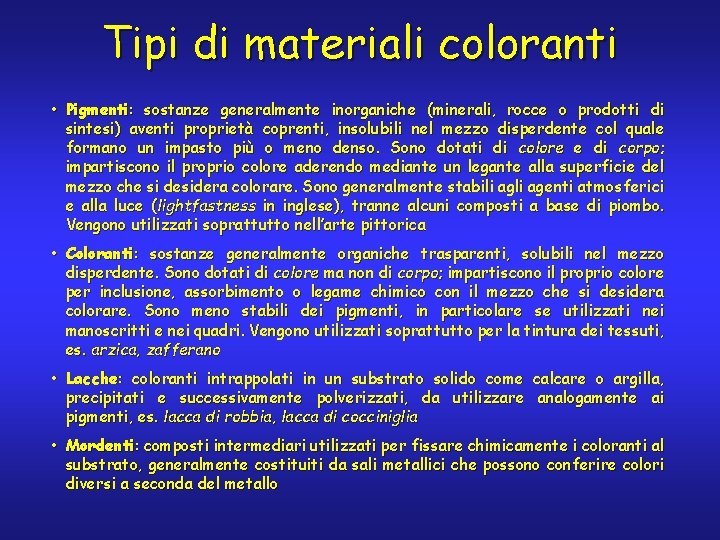 Tipi di materiali coloranti

• Pigmenti: sostanze generalmente inorganiche (minerali, rocce o prodotti di sintesi) aventi proprietà coprenti, insolubili nel mezzo disperdente col quale formano un impasto più o meno denso. Sono dotati di colore e di corpo; impartiscono il proprio colore aderendo mediante un legante alla superficie del mezzo che si desidera colorare. Sono generalmente stabili agli agenti atmosferici e alla luce (lightfastness in inglese), tranne alcuni composti a base di piombo. Vengono utilizzati soprattutto nell'arte pittorica

• Coloranti: sostanze generalmente organiche trasparenti, solubili nel mezzo disperdente. Sono dotati di colore ma non di corpo; impartiscono il proprio colore per inclusione, assorbimento o legame chimico con il mezzo che si desidera colorare. Sono meno stabili dei pigmenti, in particolare se utilizzati nei manoscritti e nei quadri. Vengono utilizzati soprattutto per la tintura dei tessuti, es. arzica, zafferano

• Lacche: coloranti intrappolati in un substrato solido come calcare o argilla, precipitati e successivamente polverizzati, da utilizzare analogamente ai pigmenti, es. lacca di robbia, lacca di cocciniglia

• Mordenti: composti intermediari utilizzati per fissare chimicamente i coloranti al substrato, generalmente costituiti da sali metallici che possono conferire colori diversi a seconda del metallo